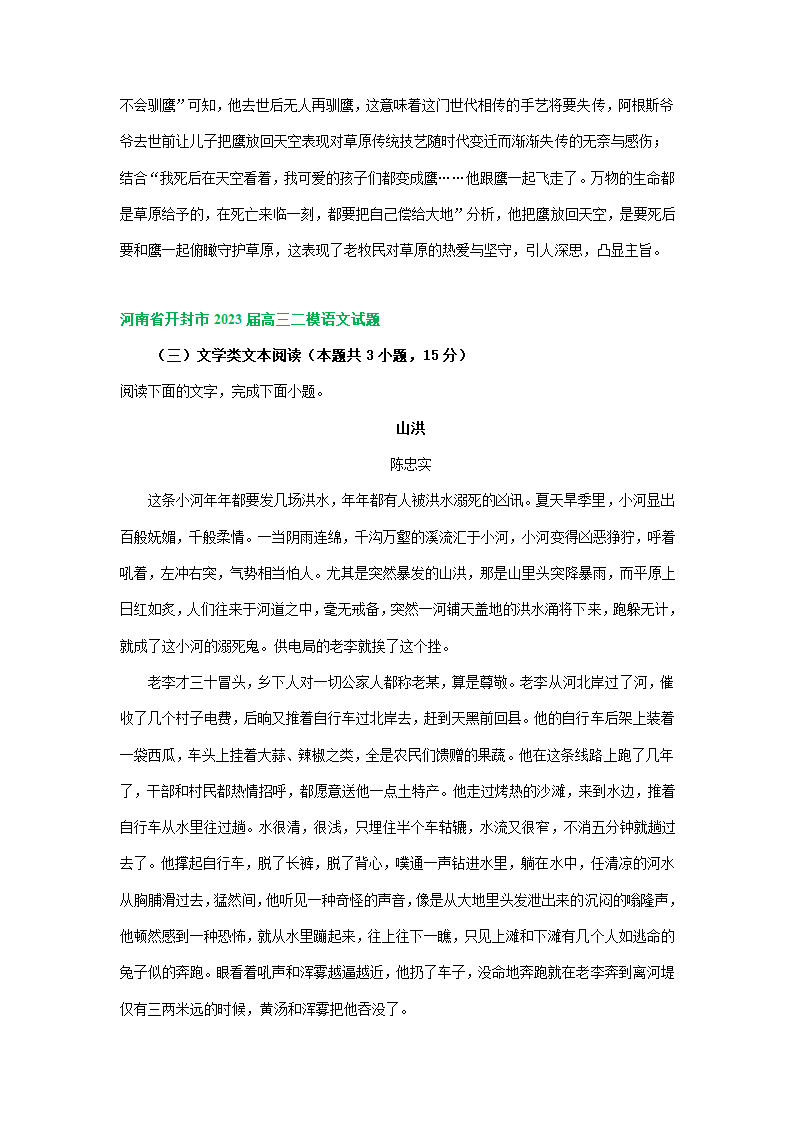 不会驯鹰”可知，他去世后无人再驯鹰，这意味着这门世代相传的手艺将要失传，阿根斯爷爷去世前让儿子把鹰放回天空表现对草原传统技艺随时代变迁而渐渐失传的无奈与感伤；结合“我死后在天空看着，我可爱的孩子们都变成鹰……他跟鹰一起飞走了。万物的生命都是草原给予的，在死亡来临一刻，都要把自己偿给大地”分析，他把鹰放回天空，是要死后要和鹰一起俯瞰守护草原，这表现了老牧民对草原的热爱与坚守，引人深思，凸显主旨。

河南省开封市 2023 届高三二模语文试题

（三）文学类文本阅读（本题共 3 小题，15 分）

阅读下面的文字，完成下面小题。

山洪

陈忠实

这条小河年年都要发几场洪水，年年都有人被洪水溺死的凶讯。夏天旱季里，小河显出百般妩媚，千般柔情。一当阴雨连绵，千沟万壑的溪流汇于小河，小河变得凶恶狰狞，呼着吼着，左冲右突，气势相当怕人。尤其是突然暴发的山洪，那是山里头突降暴雨，而平原上日红如炙，人们往来于河道之中，毫无戒备，突然一河铺天盖地的洪水涌将下来，跑躲无计，就成了这小河的溺死鬼。供电局的老李就挨了这个挫。

老李才三十冒头，乡下人对一切公家人都称老某，算是尊敬。老李从河北岸过了河，催收了几个村子电费，后晌又推着自行车过北岸去，赶到天黑前回县。他的自行车后架上装着一袋西瓜，车头上挂着大蒜、辣椒之类，全是农民们馈赠的果蔬。他在这条线路上跑了几年了，干部和村民都热情招呼，都愿意送他一点土特产。他走过烤热的沙滩，来到水边，推着自行车从水里往过趟。水很清，很浅，只埋住半个车轱辘，水流又很窄，不消五分钟就趟过去了。他撑起自行车，脱了长裤，脱了背心，噗通一声钻进水里，躺在水中，任清凉的河水从胸脯滑过去，猛然间，他听见一种奇怪的声音，像是从大地里头发泄出来的沉闷的嗡隆声，他顿然感到一种恐怖，就从水里蹦起来，往上往下一瞧，只见上滩和下滩有几个人如逃命的兔子似的奔跑。眼看着吼声和浑雾越逼越近，他扔了车子，没命地奔跑就在老李奔到离河堤仅有三两米远的时候，黄汤和浑雾把他吞没了。